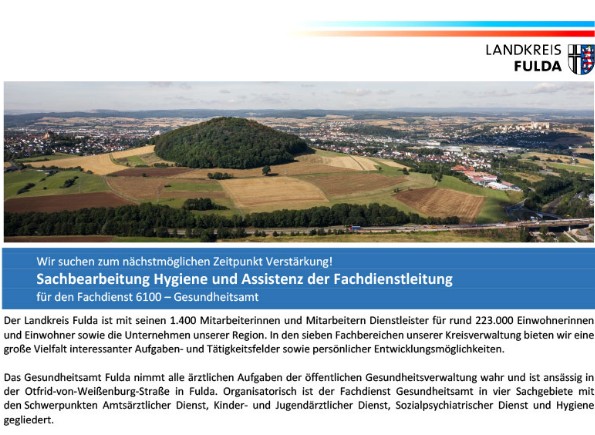 LANDKREIS
FULDA

Wir suchen zum nächstmöglichen Zeitpunkt Verstärkung!
Sachbearbeitung Hygiene und Assistenz der Fachdienstleitung
für den Fachdienst 6100 – Gesundheitsamt

Der Landkreis Fulda ist mit seinen 1.400 Mitarbeiterinnen und Mitarbeitern Dienstleister für rund 223.000 Einwohnerinnen und Einwohner sowie die Unternehmen unserer Region. In den sieben Fachbereichen unserer Kreisverwaltung bieten wir eine große Vielfalt interessanter Aufgaben- und Tätigkeitsfelder sowie persönlicher Entwicklungsmöglichkeiten.

Das Gesundheitsamt Fulda nimmt alle ärztlichen Aufgaben der öffentlichen Gesundheitsverwaltung wahr und ist ansässig in der Otfrid-von-Weißenburg-Straße in Fulda. Organisatorisch ist der Fachdienst Gesundheitsamt in vier Sachgebiete mit den Schwerpunkten Amtsärztlicher Dienst, Kinder- und Jugendärztlicher Dienst, Sozialpsychiatrischer Dienst und Hygiene gegliedert.